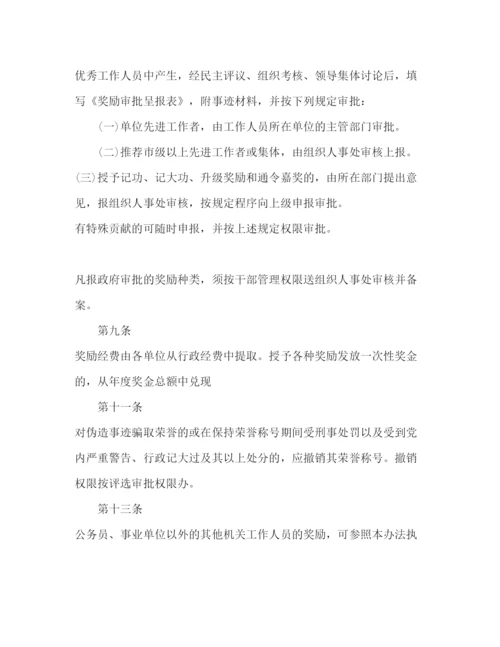 优秀工作人员中产生，经民主评议、组织考核、领导集体讨论后，填写《奖励审批呈报表》，附事迹材料，并按下列规定审批：

(一)单位先进工作者，由工作人员所在单位的主管部门审批。

(二)推荐市级以上先进工作者或集体，由组织人事处审核上报。

(三)授予记功、记大功、升级奖励和通令嘉奖的，由所在部门提出意见，报组织人事处审核，按规定程序向上级申报审批。

有特殊贡献的可随时申报，并按上述规定权限审批。

凡报政府审批的奖励种类，须按干部管理权限送组织人事处审核并备案。

第九条

奖励经费由各单位从行政经费中提取。授予各种奖励发放一次性奖金的，从年度奖金总额中兑现

第十一条

对伪造事迹骗取荣誉的或在保持荣誉称号期间受刑事处罚以及受到党内严重警告、行政记大过及其以上处分的，应撤销其荣誉称号。撤销权限按评选审批权限办。

第十三条

公务员、事业单位以外的其他机关工作人员的奖励，可参照本办法执